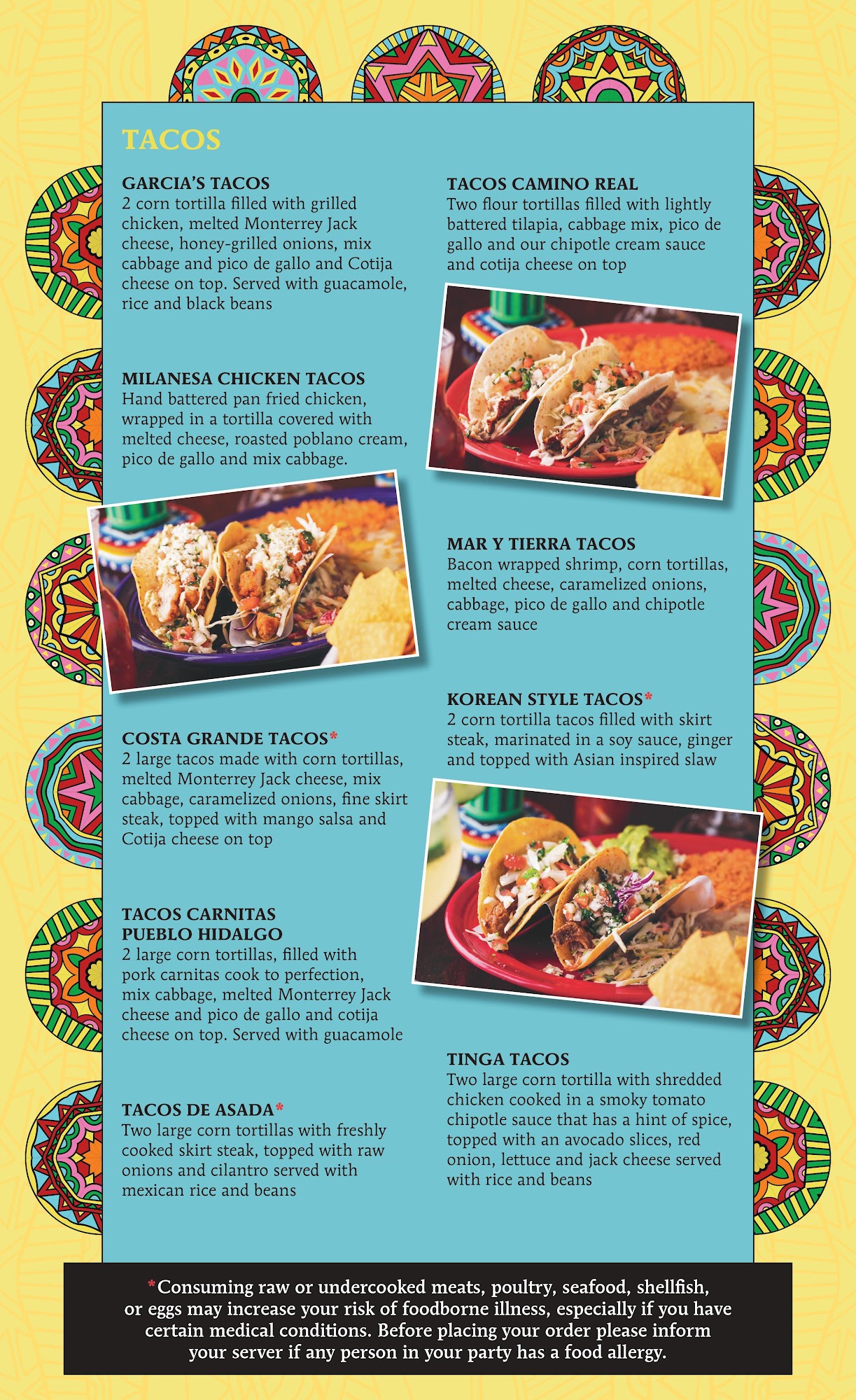 TACOS

GARCIA'S TACOS
2 corn tortilla filled with grilled chicken, melted Monterrey Jack cheese, honey-grilled onions, mix cabbage and pico de gallo and Cotija cheese on top. Served with guacamole, rice and black beans

MILANESA CHICKEN TACOS
Hand battered pan fried chicken, wrapped in a tortilla covered with melted cheese, roasted poblano cream, pico de gallo and mix cabbage.

COSTA GRANDE TACOS*
2 large tacos made with corn tortillas, melted Monterrey Jack cheese, mix cabbage, caramelized onions, fine skirt steak, topped with mango salsa and Cotija cheese on top

TACOS CARNITAS
PUEBLO HIDALGO
2 large corn tortillas, filled with pork carnitas cook to perfection, mix cabbage, melted Monterrey Jack cheese and pico de gallo and cotija cheese on top. Served with guacamole

TACOS DE ASADA*
Two large corn tortillas with freshly cooked skirt steak, topped with raw onions and cilantro served with mexican rice and beans

TACOS CAMINO REAL
Two flour tortillas filled with lightly battered tilapia, cabbage mix, pico de gallo and our chipotle cream sauce and cotija cheese on top

MAR Y TIERRA TACOS
Bacon wrapped shrimp, corn tortillas, melted cheese, caramelized onions, cabbage, pico de gallo and chipotle cream sauce

KOREAN STYLE TACOS*
2 corn tortilla tacos filled with skirt steak, marinated in a soy sauce, ginger and topped with Asian inspired slaw

TINGA TACOS
Two large corn tortilla with shredded chicken cooked in a smoky tomato chipotle sauce that has a hint of spice, topped with an avocado slices, red onion, lettuce and jack cheese served with rice and beans

*Consuming raw or undercooked meats, poultry, seafood, shellfish, or eggs may increase your risk of foodborne illness, especially if you have certain medical conditions. Before placing your order please inform your server if any person in your party has a food allergy.